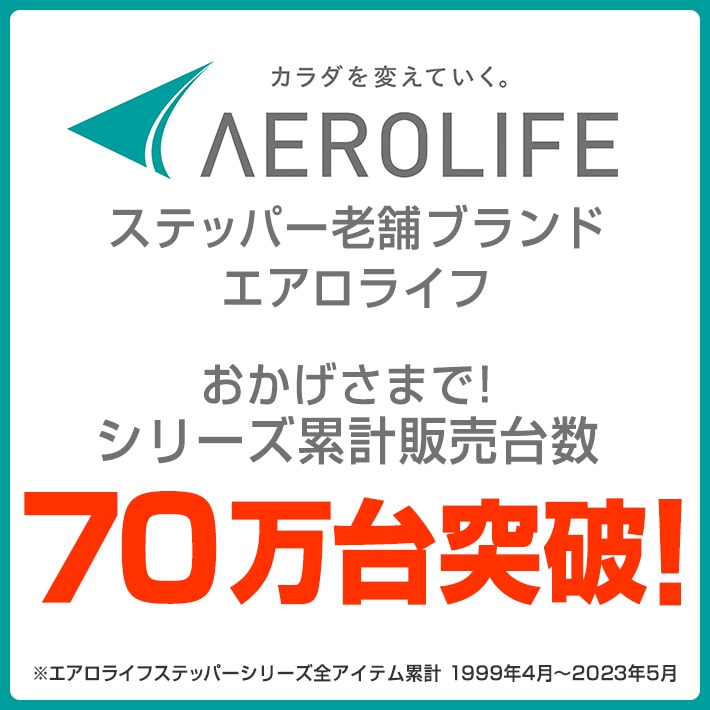 カラダを変えていく。

AEROLIFE

ステッパー老舗ブランド
エアロライフ

おかげさまで!
シリーズ累計販売台数

70万台突破!

※エアロライフステッパーシリーズ全アイテム累計 1999年4月～2023年5月